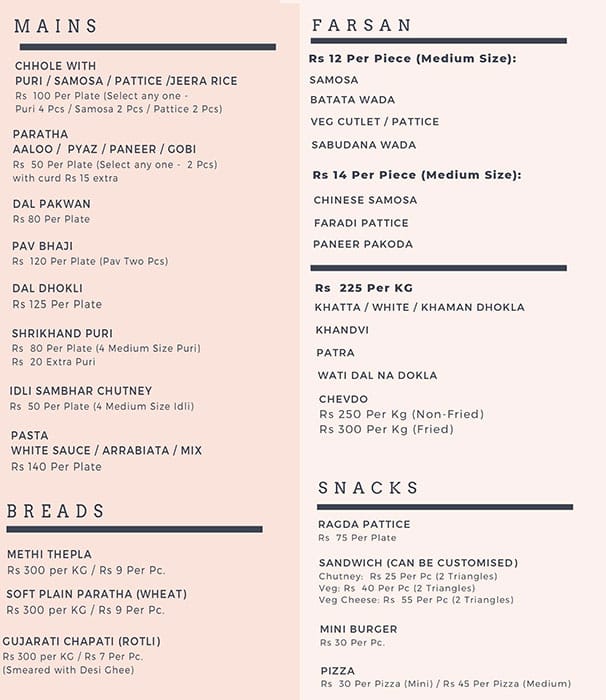 MAINS

CHHOLE WITH
PURI / SAMOSA / PATTICE /JEERA RICE
Rs 100 Per Plate (Select any one -
Puri 4 Pcs / Samosa 2 Pcs / Pattice 2 Pcs)

PARATHA
AALOO / PYAZ / PANEER / GOBI
Rs 50 Per Plate (Select any one - 2 Pcs)
with curd Rs 15 extra

DAL PAKWAN
Rs 80 Per Plate

PAV BHAJI
Rs 120 Per Plate (Pav Two Pcs)

DAL DHOKLI
Rs 125 Per Plate

SHRIKHAND PURI
Rs 80 Per Plate (4 Medium Size Puri)
Rs 20 Extra Puri

IDLI SAMBHAR CHUTNEY
Rs 50 Per Plate (4 Medium Size Idli)

PASTA
WHITE SAUCE / ARRABIATA / MIX
Rs 140 Per Plate

BREADS

METHI THEPLA
Rs 300 per KG / Rs 9 Per Pc.

SOFT PLAIN PARATHA (WHEAT)
Rs 300 per KG / Rs 9 Per Pc.

GUJARATI CHAPATI (ROTLI)
Rs 300 per KG / Rs 7 Per Pc.
(Smeared with Desi Ghee)

FARSAN

Rs 12 Per Piece (Medium Size):

SAMOSA

BATATA WADA

VEG CUTLET / PATTICE

SABUDANA WADA

Rs 14 Per Piece (Medium Size):

CHINESE SAMOSA

FARADI PATTICE

PANEER PAKODA

Rs 225 Per KG

KHATTA / WHITE / KHAMAN DHOKLA

KHANDVI

PATRA

WATI DAL NA DOKLA

CHEVDO
Rs 250 Per Kg (Non-Fried)
Rs 300 Per Kg (Fried)

SNACKS

RAGDA PATTICE
Rs 75 Per Plate

SANDWICH (CAN BE CUSTOMISED)
Chutney: Rs 25 Per Pc (2 Triangles)
Veg: Rs 40 Per Pc (2 Triangles)
Veg Cheese: Rs 55 Per Pc (2 Triangles)

MINI BURGER
Rs 30 Per Pc.

PIZZA
Rs 30 Per Pizza (Mini) / Rs 45 Per Pizza (Medium)